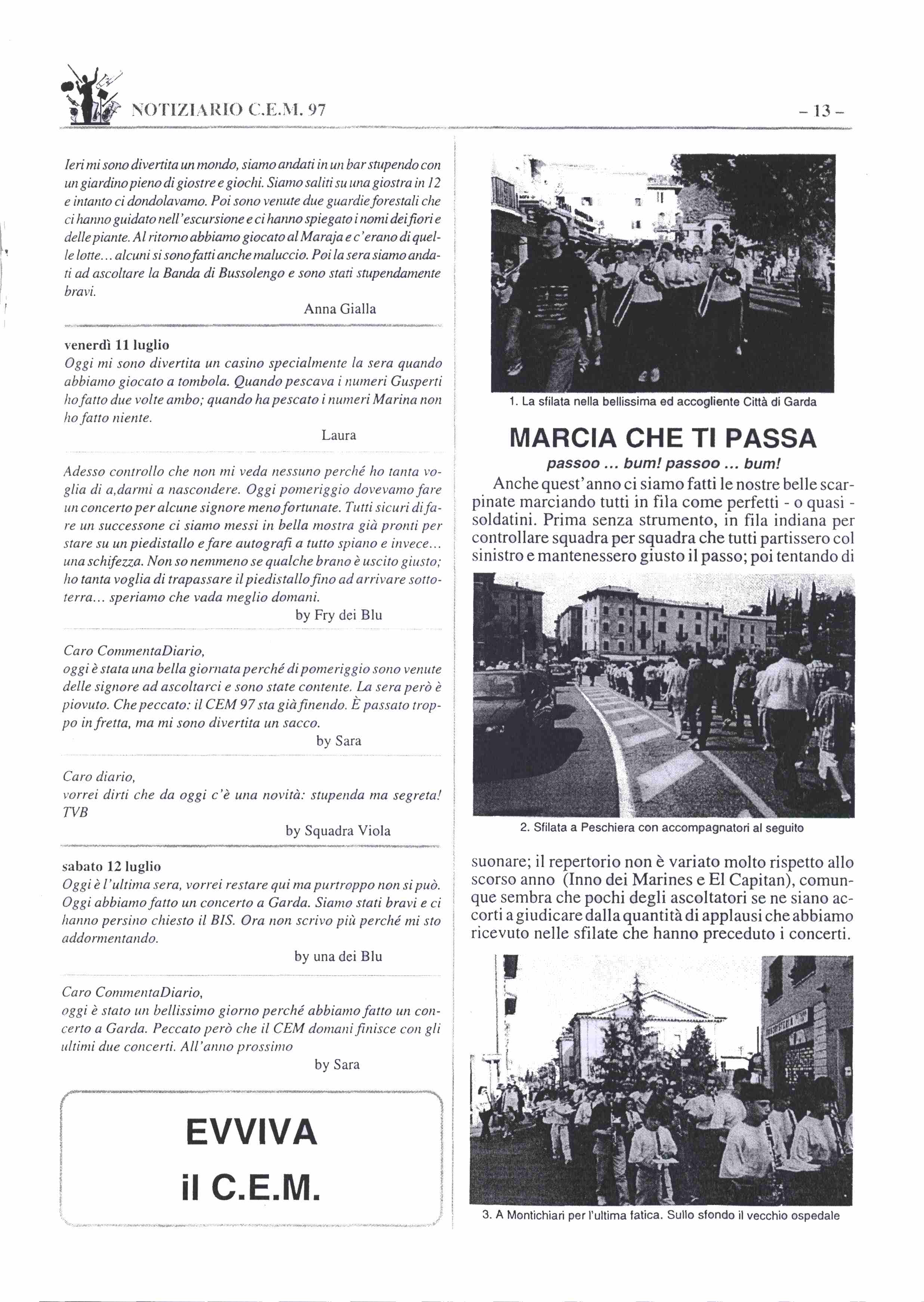 NOTIZIARIO C.E.M. 97

- 13 -

Ieri mi sono divertita un mondo, siamo andati in un bar stupendo con un giardino pieno di giostre e giochi. Siamo saliti su una giostra in 12 e intanto ci dondolavamo. Poi sono venute due guardie forestali che ci hanno guidato nell'escursione e ci hanno spiegato i nomi dei fiori e delle piante. Al ritorno abbiamo giocato al Maraja e c'erano di quelle lotte... alcuni si sono fatti anche maluccio. Poi la sera siamo andati ad ascoltare la Banda di Bussolengo e sono stati stupendamente bravi.

Anna Gialla

venerdì 11 luglio
Oggi mi sono divertita un casino specialmente la sera quando abbiamo giocato a tombola. Quando pescava i numeri Gusperti ho fatto due volte ambo; quando ha pescato i numeri Marina non ho fatto niente.

Laura

Adesso controllo che non mi veda nessuno perché ho tanta voglia di a,darmi a nascondere. Oggi pomeriggio dovevamo fare un concerto per alcune signore meno fortunate. Tutti sicuri di fare un successone ci siamo messi in bella mostra già pronti per stare su un piedistallo e fare autografi a tutto spiano e invece... una schifezza. Non so nemmeno se qualche brano è uscito giusto; ho tanta voglia di trapassare il piedistallo fino ad arrivare sottoterra... speriamo che vada meglio domani.

by Fry dei Blu

Caro CommentaDiario,
oggi è stata una bella giornata perché di pomeriggio sono venute delle signore ad ascoltarci e sono state contente. La sera però è piovuto. Che peccato: il CEM 97 sta già finendo. È passato troppo in fretta, ma mi sono divertita un sacco.

by Sara

Caro diario,
vorrei dirti che da oggi c'è una novità: stupenda ma segreta! TVB

by Squadra Viola

sabato 12 luglio
Oggi è l'ultima sera, vorrei restare qui ma purtroppo non si può. Oggi abbiamo fatto un concerto a Garda. Siamo stati bravi e ci hanno persino chiesto il BIS. Ora non scrivo più perché mi sto addormentando.

by una dei Blu

Caro CommentaDiario,
oggi è stato un bellissimo giorno perché abbiamo fatto un concerto a Garda. Peccato però che il CEM domani finisce con gli ultimi due concerti. All'anno prossimo

by Sara

EVVIVA
il C.E.M.

1. La sfilata nella bellissima ed accogliente Città di Garda

MARCIA CHE TI PASSA
passoo ... bum! passoo ... bum!

Anche quest'anno ci siamo fatti le nostre belle scarpinate marciando tutti in fila come perfetti - o quasi - soldatini. Prima senza strumento, in fila indiana per controllare squadra per squadra che tutti partissero col sinistro e mantenessero giusto il passo; poi tentando di

2. Sfilata a Peschiera con accompagnatori al seguito

suonare; il repertorio non è variato molto rispetto allo scorso anno (Inno dei Marines e El Capitan), comunque sembra che pochi degli ascoltatori se ne siano accorti a giudicare dalla quantità di applausi che abbiamo ricevuto nelle sfilate che hanno preceduto i concerti.

3. A Montichiari per l'ultima fatica. Sullo sfondo il vecchio ospedale